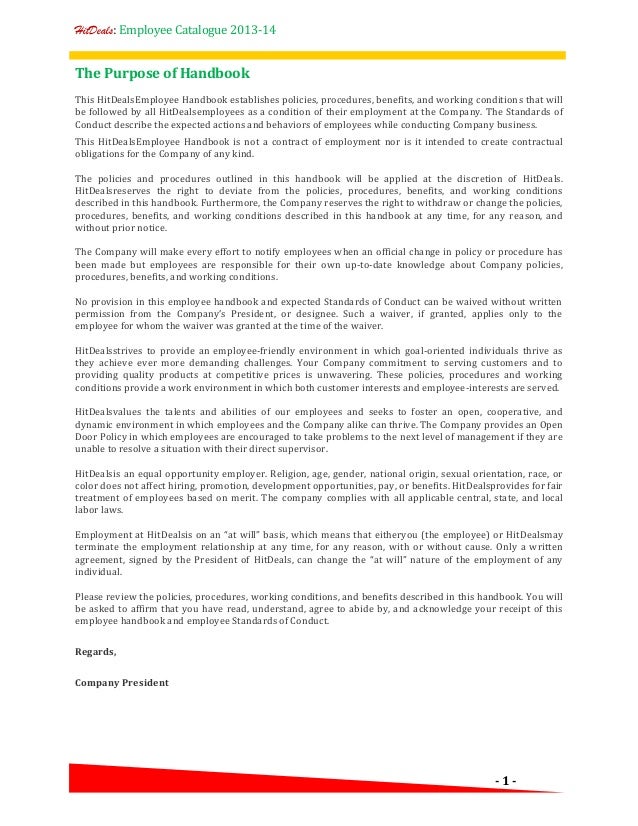 HitDeals: Employee Catalogue 2013-14

The Purpose of Handbook

This HitDealsEmployee Handbook establishes policies, procedures, benefits, and working conditions that will be followed by all HitDealsemployees as a condition of their employment at the Company. The Standards of Conduct describe the expected actions and behaviors of employees while conducting Company business.

This HitDealsEmployee Handbook is not a contract of employment nor is it intended to create contractual obligations for the Company of any kind.

The policies and procedures outlined in this handbook will be applied at the discretion of HitDeals. HitDealsreserves the right to deviate from the policies, procedures, benefits, and working conditions described in this handbook. Furthermore, the Company reserves the right to withdraw or change the policies, procedures, benefits, and working conditions described in this handbook at any time, for any reason, and without prior notice.

The Company will make every effort to notify employees when an official change in policy or procedure has been made but employees are responsible for their own up-to-date knowledge about Company policies, procedures, benefits, and working conditions.

No provision in this employee handbook and expected Standards of Conduct can be waived without written permission from the Company's President, or designee. Such a waiver, if granted, applies only to the employee for whom the waiver was granted at the time of the waiver.

HitDealsstrives to provide an employee-friendly environment in which goal-oriented individuals thrive as they achieve ever more demanding challenges. Your Company commitment to serving customers and to providing quality products at competitive prices is unwavering. These policies, procedures and working conditions provide a work environment in which both customer interests and employee-interests are served.

HitDealsvalues the talents and abilities of our employees and seeks to foster an open, cooperative, and dynamic environment in which employees and the Company alike can thrive. The Company provides an Open Door Policy in which employees are encouraged to take problems to the next level of management if they are unable to resolve a situation with their direct supervisor.

HitDealsis an equal opportunity employer. Religion, age, gender, national origin, sexual orientation, race, or color does not affect hiring, promotion, development opportunities, pay, or benefits. HitDealsprovides for fair treatment of employees based on merit. The company complies with all applicable central, state, and local labor laws.

Employment at HitDealsis on an "at will" basis, which means that eitheryou (the employee) or HitDealsmay terminate the employment relationship at any time, for any reason, with or without cause. Only a written agreement, signed by the President of HitDeals, can change the "at will" nature of the employment of any individual.

Please review the policies, procedures, working conditions, and benefits described in this handbook. You will be asked to affirm that you have read, understand, agree to abide by, and acknowledge your receipt of this employee handbook and employee Standards of Conduct.

Regards,

Company President

- 1 -